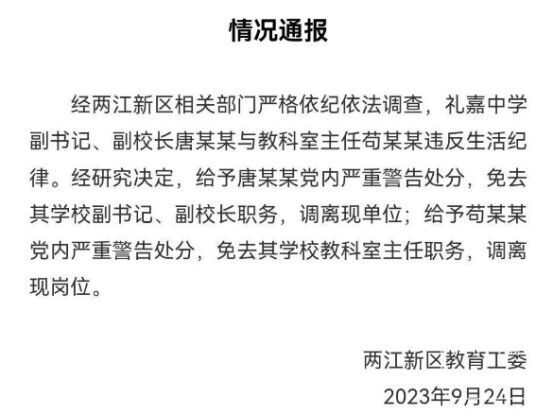 情况通报

经两江新区相关部门严格依纪依法调查，礼嘉中学副书记、副校长唐某某与教科室主任苟某某违反生活纪律。经研究决定，给予唐某某党内严重警告处分，免去其学校副书记、副校长职务，调离现单位；给予苟某某党内严重警告处分，免去其学校教科室主任职务，调离现岗位。

两江新区教育工委
2023年9月24日